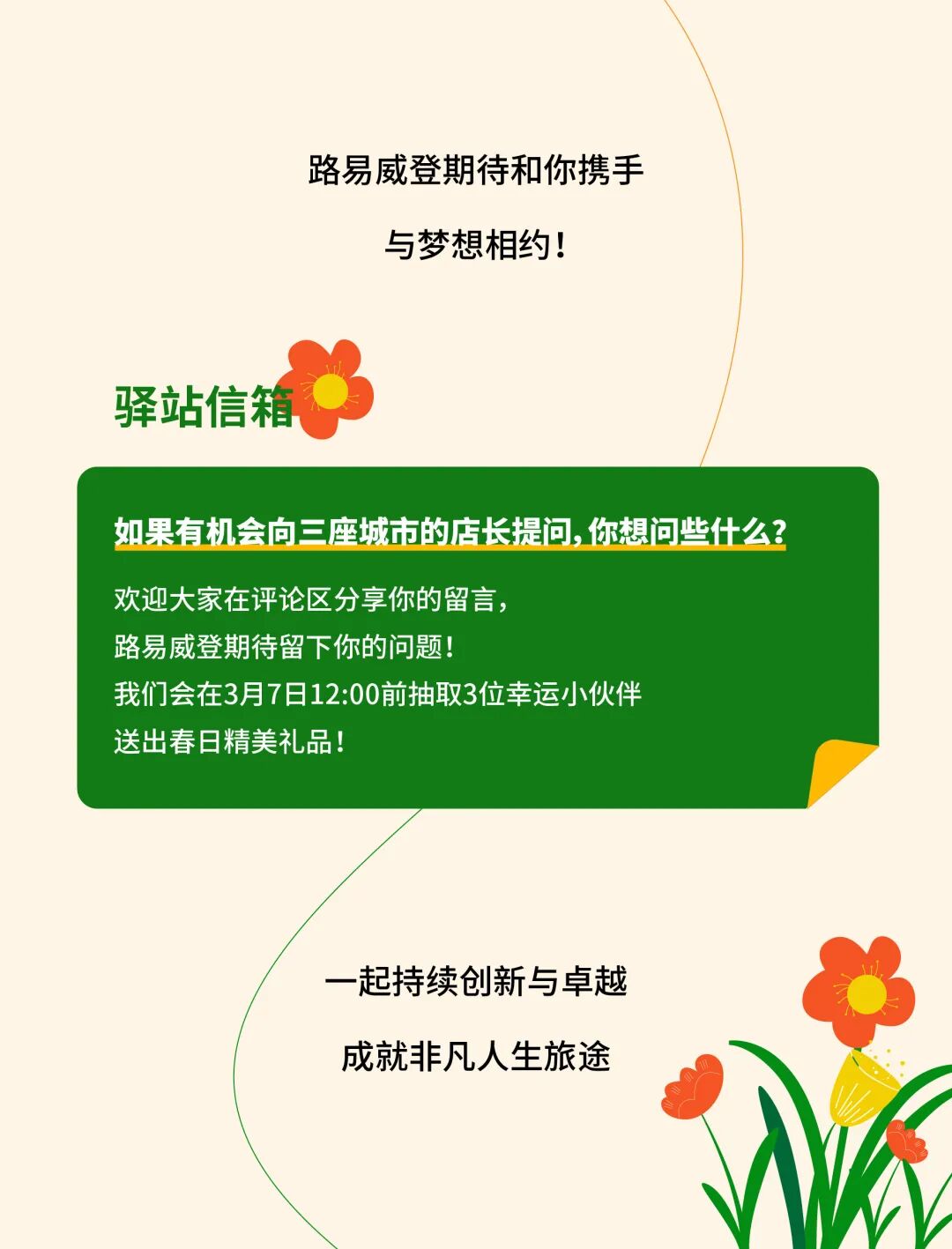 路易威登期待和你携手

与梦想相约！

驿站信箱

如果有机会向三座城市的店长提问，你想问些什么？

欢迎大家在评论区分享你的留言，
路易威登期待留下你的问题！
我们会在3月7日12:00前抽取3位幸运小伙伴
送出春日精美礼品！

一起持续创新与卓越

成就非凡人生旅途